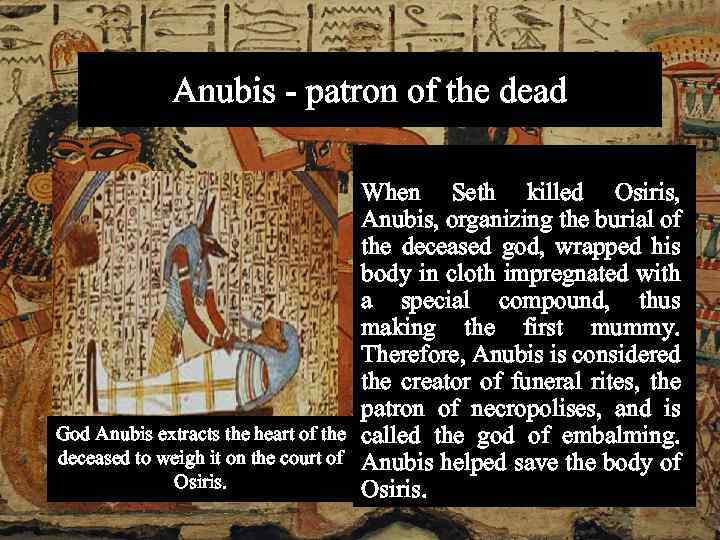 Anubis - patron of the dead

God Anubis extracts the heart of the deceased to weigh it on the court of Osiris.

When Seth killed Osiris, Anubis, organizing the burial of the deceased god, wrapped his body in cloth impregnated with a special compound, thus making the first mummy. Therefore, Anubis is considered the creator of funeral rites, the patron of necropolises, and is called the god of embalming. Anubis helped save the body of Osiris.